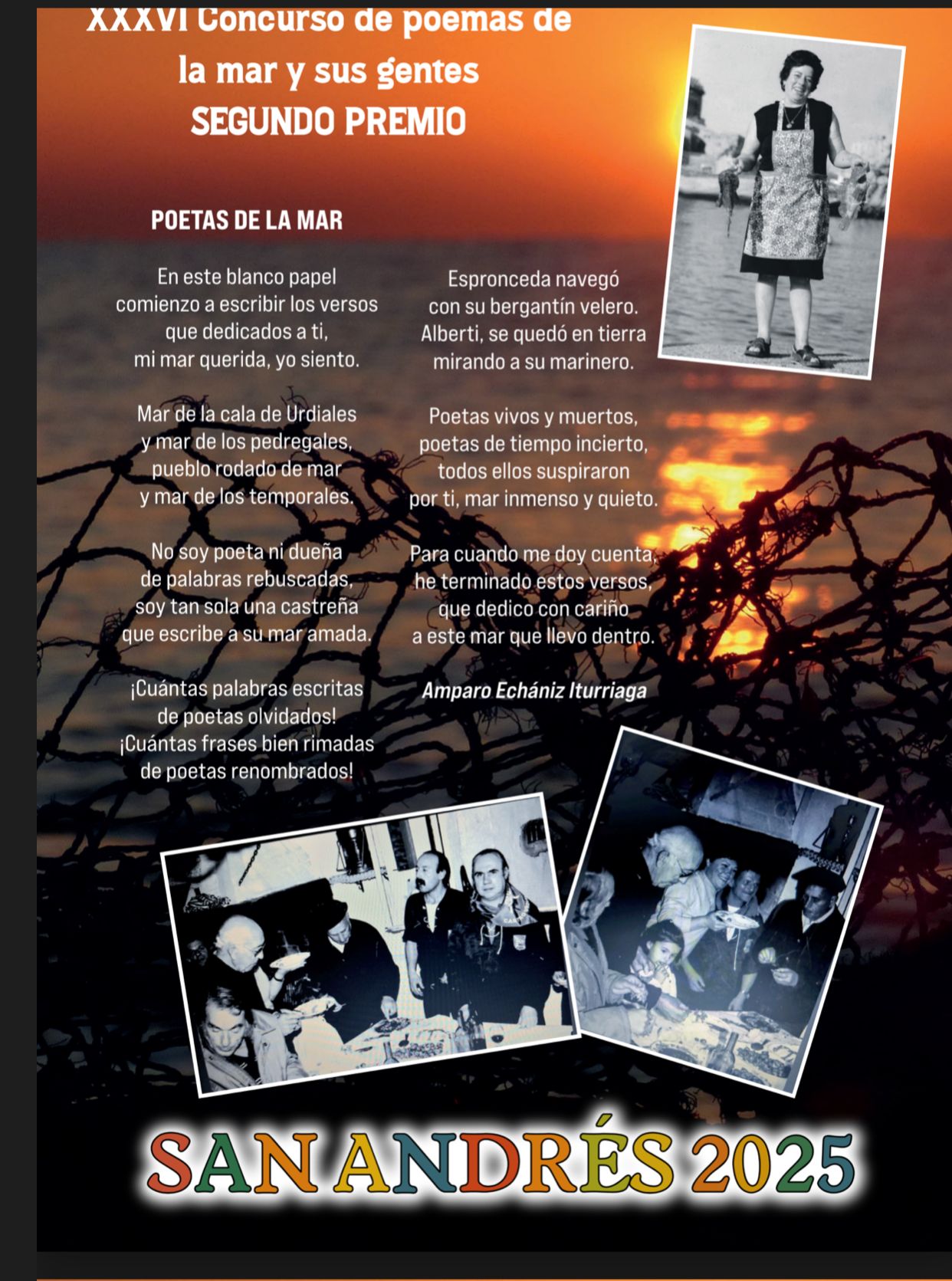 XXXVI Concurso de poemas de la mar y sus gentes
SEGUNDO PREMIO

POETAS DE LA MAR

En este blanco papel
comienzo a escribir los versos
que dedicados a ti,
mi mar querida, yo siento.

Mar de la cala de Urdiales
y mar de los pedregales,
pueblo rodado de mar
y mar de los temporales.

No soy poeta ni dueña
de palabras rebuscadas,
soy tan sola una castreña
que escribe a su mar amada.

¡Cuántas palabras escritas
de poetas olvidados!
¡Cuántas frases bien rimadas
de poetas renombrados!

Espronceda navegó
con su bergantín velero.
Alberti, se quedó en tierra
mirando a su marinero.

Poetas vivos y muertos,
poetas de tiempo incierto,
todos ellos suspiraron
por ti, mar inmenso y quieto.

Para cuando me doy cuenta,
he terminado estos versos,
que dedico con cariño
a este mar que llevo dentro.

Amparo Echániz Iturriaga

SAN ANDRÉS 2025